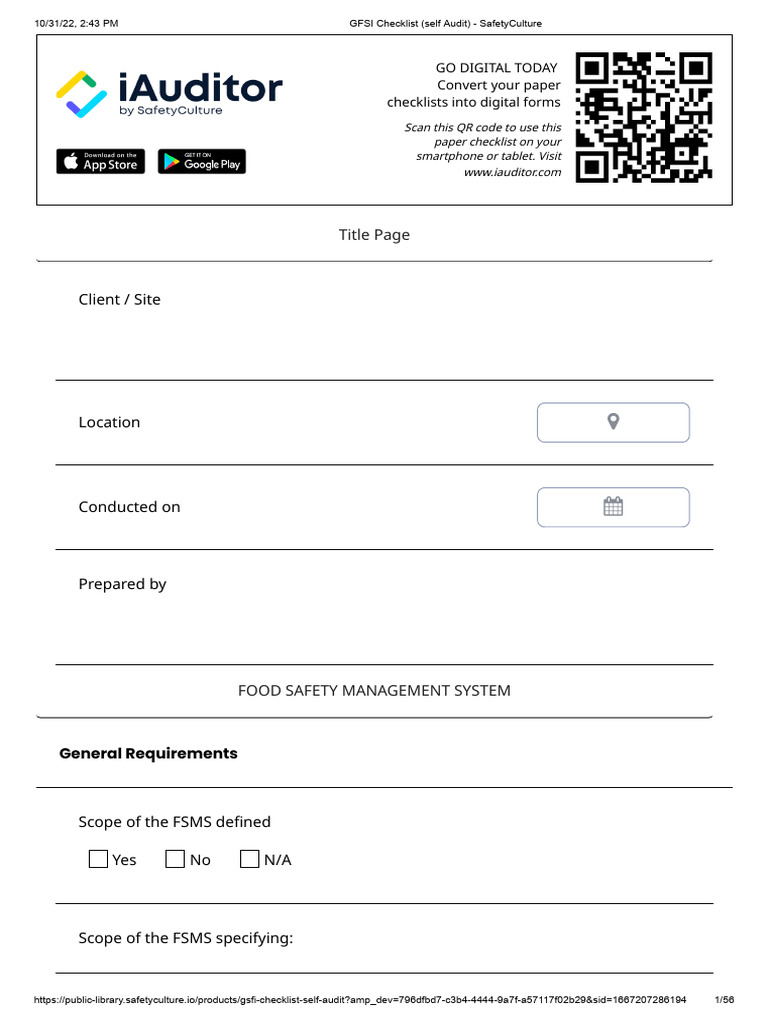 10/31/22, 2:43 PM GFSI Checklist (self Audit) - SafetyCulture

iAuditor
by SafetyCulture

Download on the App Store

GET IT ON Google Play

GO DIGITAL TODAY
Convert your paper checklists into digital forms

Scan this QR code to use this paper checklist on your smartphone or tablet. Visit www.iauditor.com

Title Page

Client / Site

Location

Conducted on

Prepared by

FOOD SAFETY MANAGEMENT SYSTEM

General Requirements

Scope of the FSMS defined

Yes No N/A

Scope of the FSMS specifying:

https://public-library.safetyculture.io/products/gsfi-checklist-self-audit?amp_dev=796dfbd7-c3b4-4444-9a7f-a57117f02b29&sid=1667207286194 1/56